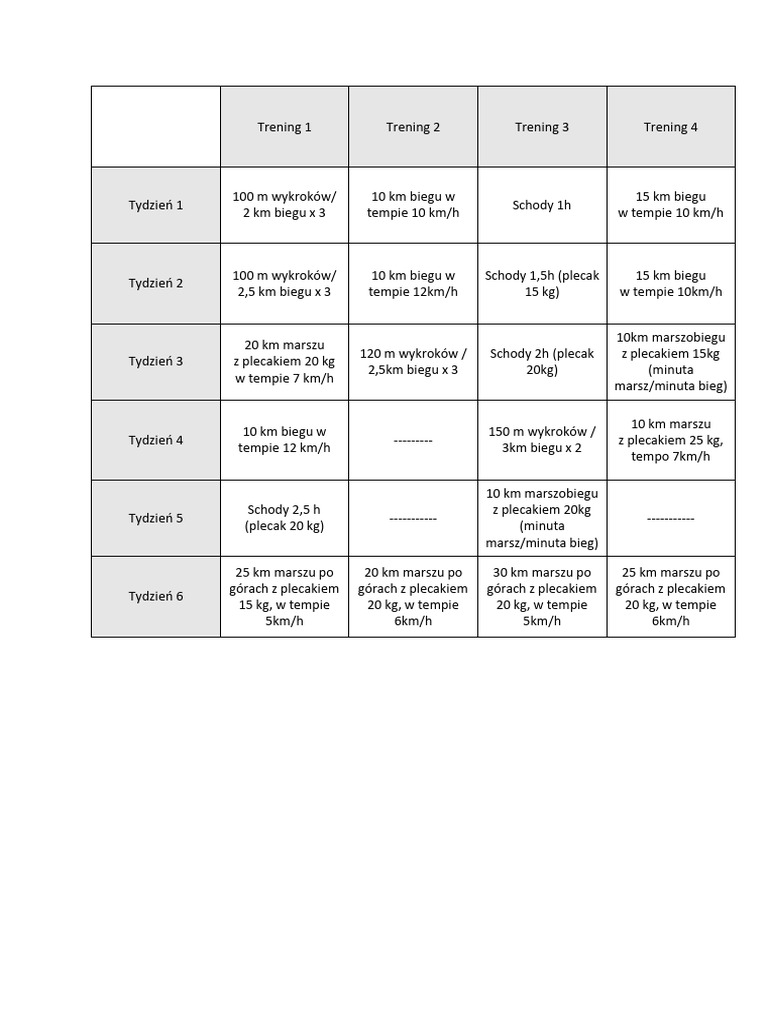 |  | Trening 1 | Trening 2 | Trening 3 | Trening 4 |
|---|---|---|---|---|
| Tydzień 1 | 100 m wykroków/ 2 km biegu x 3 | 10 km biegu w tempie 10 km/h | Schody 1h | 15 km biegu w tempie 10 km/h |
| Tydzień 2 | 100 m wykroków/ 2,5 km biegu x 3 | 10 km biegu w tempie 12km/h | Schody 1,5h (plecak 15 kg) | 15 km biegu w tempie 10km/h |
| Tydzień 3 | 20 km marszu z plecakiem 20 kg w tempie 7 km/h | 120 m wykroków / 2,5km biegu x 3 | Schody 2h (plecak 20kg) | 10km marszobiegu z plecakiem 15kg (minuta marsz/minuta bieg) |
| Tydzień 4 | 10 km biegu w tempie 12 km/h | --------- | 150 m wykroków / 3km biegu x 2 | 10 km marszu z plecakiem 25 kg, tempo 7km/h |
| Tydzień 5 | Schody 2,5 h (plecak 20 kg) | ----------- | 10 km marszobiegu z plecakiem 20kg (minuta marsz/minuta bieg) | ----------- |
| Tydzień 6 | 25 km marszu po górach z plecakiem 15 kg, w tempie 5km/h | 20 km marszu po górach z plecakiem 20 kg, w tempie 6km/h | 30 km marszu po górach z plecakiem 20 kg, w tempie 5km/h | 25 km marszu po górach z plecakiem 20 kg, w tempie 6km/h |